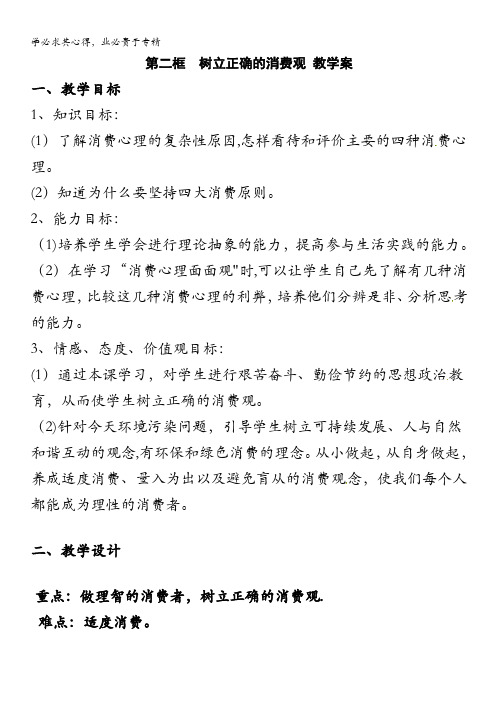 学必求其心得，业必贵于专精

第二框　树立正确的消费观 教学案

一、教学目标

1、知识目标：

(1) 了解消费心理的复杂性原因,怎样看待和评价主要的四种消费心理。

(2) 知道为什么要坚持四大消费原则。

2、能力目标：

(1)培养学生学会进行理论抽象的能力，提高参与生活实践的能力。

(2) 在学习“消费心理面面观"时,可以让学生自己先了解有几种消费心理，比较这几种消费心理的利弊，培养他们分辨是非、分析思考的能力。

3、情感、态度、价值观目标：

(1) 通过本课学习，对学生进行艰苦奋斗、勤俭节约的思想政治教育，从而使学生树立正确的消费观。

(2)针对今天环境污染问题，引导学生树立可持续发展、人与自然和谐互动的观念,有环保和绿色消费的理念。从小做起，从自身做起，养成适度消费、量入为出以及避免盲从的消费观念，使我们每个人都能成为理性的消费者。

二、教学设计

重点：做理智的消费者，树立正确的消费观.

难点：适度消费。